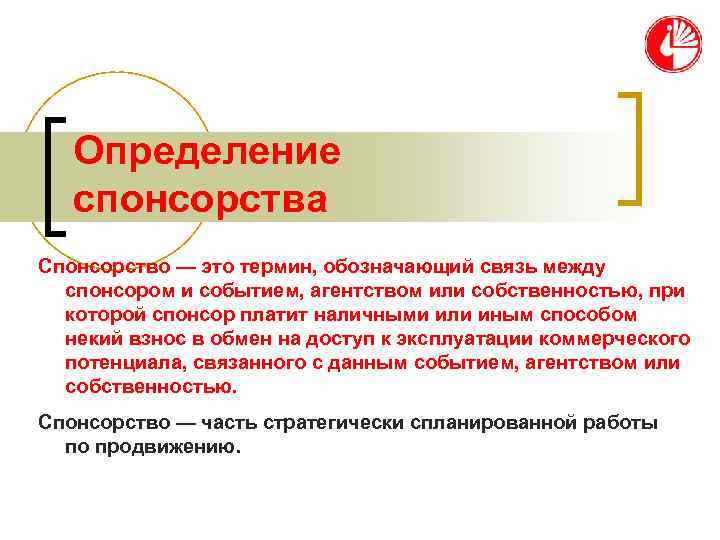 Определение спонсорства

Спонсорство — это термин, обозначающий связь между спонсором и событием, агентством или собственностью, при которой спонсор платит наличными или иным способом некий взнос в обмен на доступ к эксплуатации коммерческого потенциала, связанного с данным событием, агентством или собственностью.

Спонсорство — часть стратегически спланированной работы по продвижению.